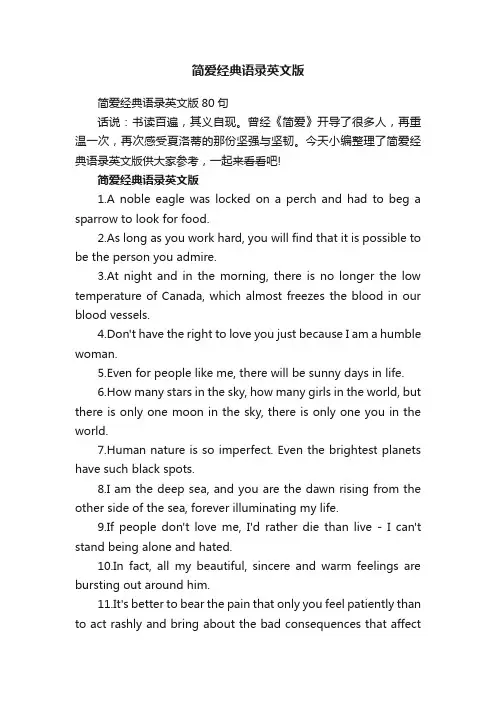 简爱经典语录英文版

简爱经典语录英文版 80 句

话说：书读百遍，其义自现。曾经《简爱》开导了很多人，再重温一次，再次感受夏洛蒂的那份坚强与坚韧。今天小编整理了简爱经典语录英文版供大家参考，一起来看看吧!

简爱经典语录英文版

1.A noble eagle was locked on a perch and had to beg a sparrow to look for food.

2.As long as you work hard, you will find that it is possible to be the person you admire.

3.At night and in the morning, there is no longer the low temperature of Canada, which almost freezes the blood in our blood vessels.

4.Don't have the right to love you just because I am a humble woman.

5.Even for people like me, there will be sunny days in life.

6.How many stars in the sky, how many girls in the world, but there is only one moon in the sky, there is only one you in the world.

7.Human nature is so imperfect. Even the brightest planets have such black spots.

8.I am the deep sea, and you are the dawn rising from the other side of the sea, forever illuminating my life.

9.If people don't love me, I'd rather die than live - I can't stand being alone and hated.

10.In fact, all my beautiful, sincere and warm feelings are bursting out around him.

11.It's better to bear the pain that only you feel patiently than to act rashly and bring about the bad consequences that affect